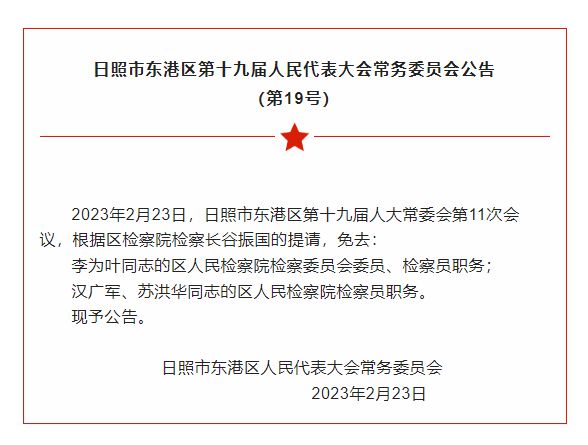 日照市东港区第十九届人民代表大会常务委员会公告
（第19号）

2023年2月23日，日照市东港区第十九届人大常委会第11次会议，根据区检察院检察长谷振国的提请，免去：

李为叶同志的区人民检察院检察委员会委员、检察员职务；

汉广军、苏洪华同志的区人民检察院检察员职务。

现予公告。

日照市东港区人民代表大会常务委员会

2023年2月23日